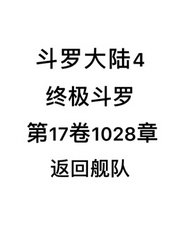 斗罗大陆4
终极斗罗
第17卷1028章
返回舰队